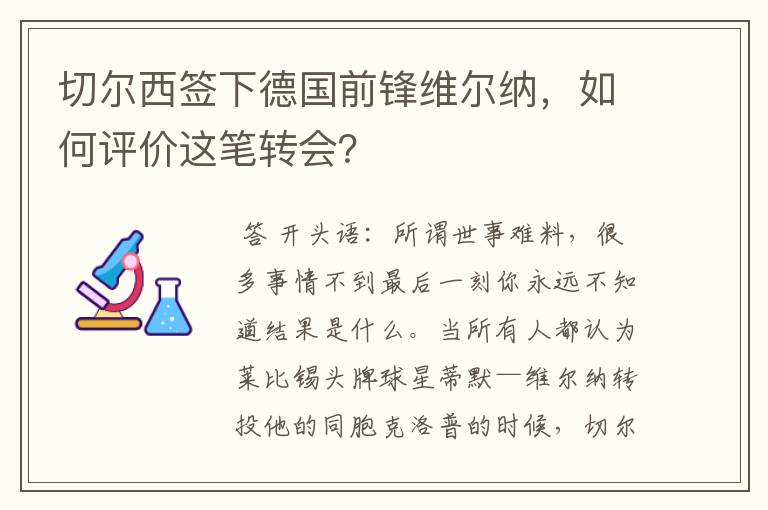 切尔西签下德国前锋维尔纳，如何评价这笔转会?

答 开头语：所谓世事难料，很多事情不到最后一刻你永远不知道结果是什么。当所有人都认为莱比锡头牌球星蒂默—维尔纳转投他的同胞克洛普的时候，切尔